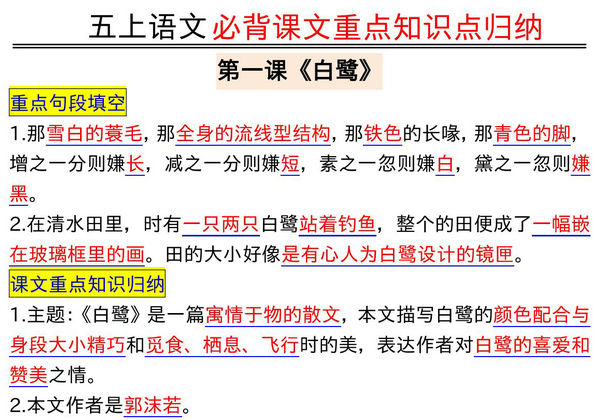 五上语文 必背课文重点知识点归纳

第一课《白鹭》

重点句段填空

1.那雪白的蓑毛，那全身的流线型结构，那铁色的长喙，那青色的脚，增之一分则嫌长，减之一分则嫌短，素之一忽则嫌白，黛之一忽则嫌黑。

2.在清水田里，时有一只两只白鹭站着钓鱼，整个的田便成了一幅嵌在玻璃框里的画。田的大小好像是有心人为白鹭设计的镜匣。

课文重点知识归纳

1.主题:《白鹭》是一篇寓情于物的散文，本文描写白鹭的颜色配合与身段大小精巧和觅食、栖息、飞行时的美，表达作者对白鹭的喜爱和赞美之情。

2.本文作者是郭沫若。